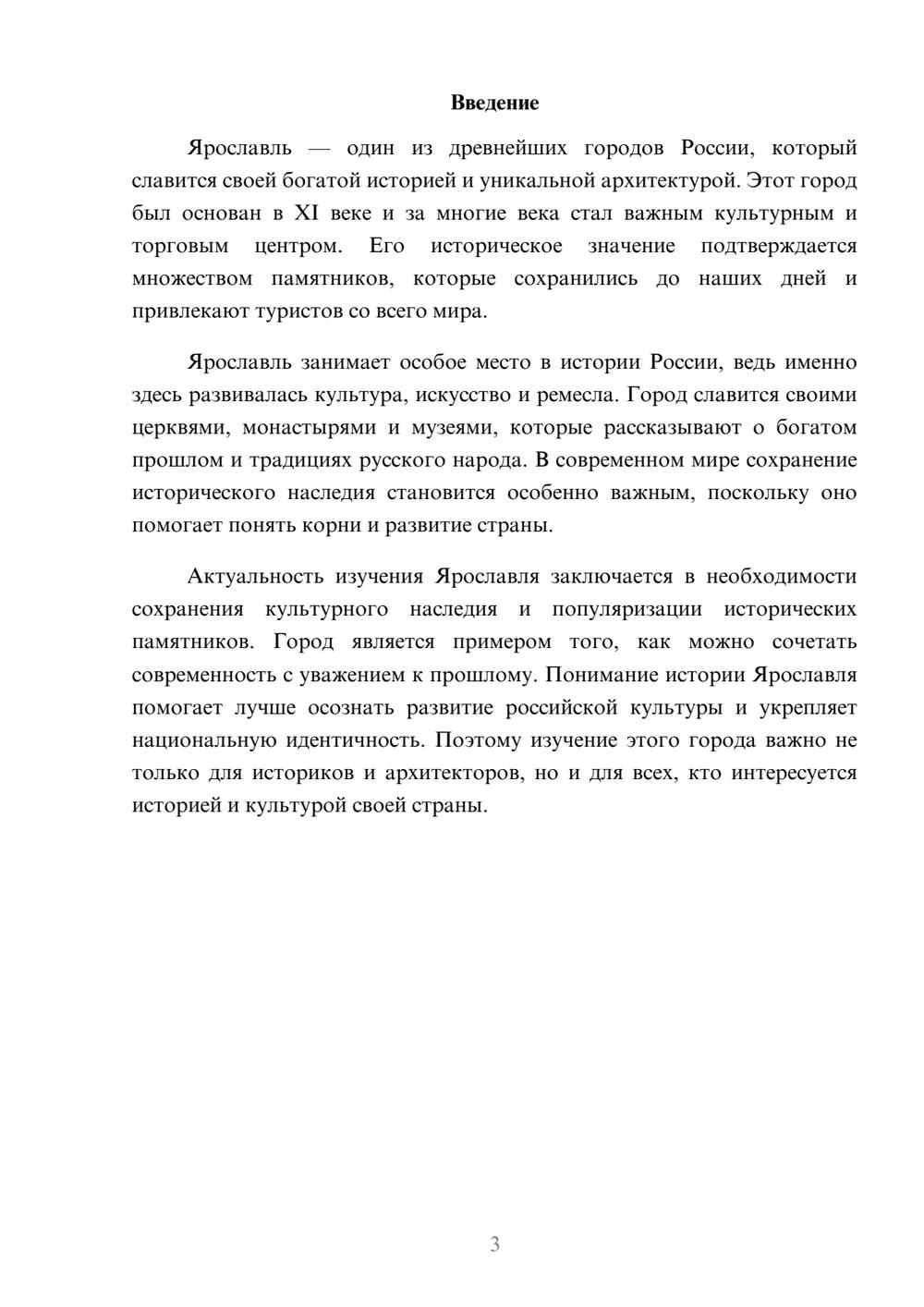 Введение

Ярославль — один из древнейших городов России, который славится своей богатой историей и уникальной архитектурой. Этот город был основан в XI веке и за многие века стал важным культурным и торговым центром. Его историческое значение подтверждается множеством памятников, которые сохранились до наших дней и привлекают туристов со всего мира.

Ярославль занимает особое место в истории России, ведь именно здесь развивалась культура, искусство и ремесла. Город славится своими церквями, монастырями и музеями, которые рассказывают о богатом прошлом и традициях русского народа. В современном мире сохранение исторического наследия становится особенно важным, поскольку оно помогает понять корни и развитие страны.

Актуальность изучения Ярославля заключается в необходимости сохранения культурного наследия и популяризации исторических памятников. Город является примером того, как можно сочетать современность с уважением к прошлому. Понимание истории Ярославля помогает лучше осознать развитие российской культуры и укрепляет национальную идентичность. Поэтому изучение этого города важно не только для историков и архитекторов, но и для всех, кто интересуется историей и культурой своей страны.

3